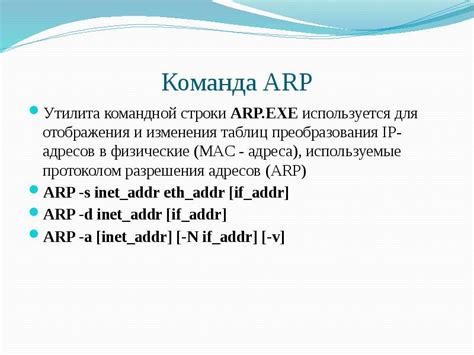 Команда ARP

Утилита командной строки ARP.EXE используется для отображения и изменения таблиц преобразования IP-адресов в физические (MAC - адреса), используемые протоколом разрешения адресов (ARP)

ARP -s inet_addr eth_addr [if_addr]

ARP -d inet_addr [if_addr]

ARP -a [inet_addr] [-N if_addr] [-v]